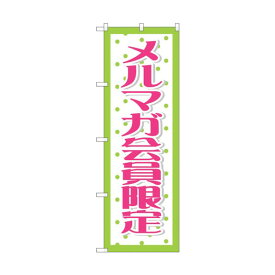 メルマガ会員限定